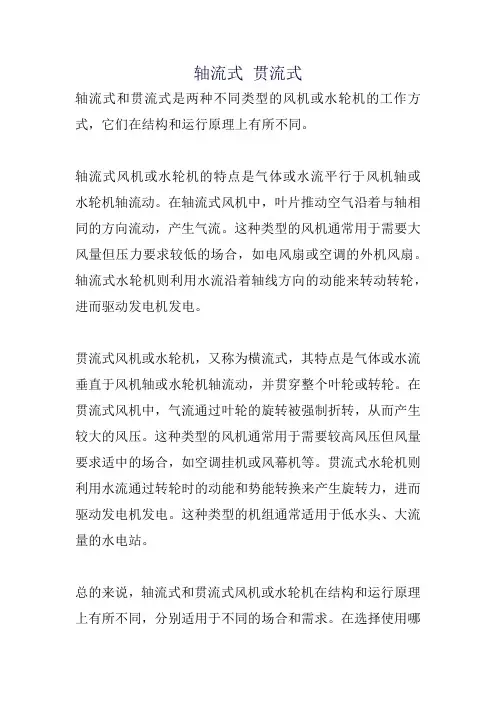 轴流式 贯流式

轴流式和贯流式是两种不同类型的风机或水轮机的工作方式，它们在结构和运行原理上有所不同。

轴流式风机或水轮机的特点是气体或水流平行于风机轴或水轮机轴流动。在轴流式风机中，叶片推动空气沿着与轴相同的方向流动，产生气流。这种类型的风机通常用于需要大风量但压力要求较低的场合，如电风扇或空调的外机风扇。轴流式水轮机则利用水流沿着轴线方向的动能来转动转轮，进而驱动发电机发电。

贯流式风机或水轮机，又称为横流式，其特点是气体或水流垂直于风机轴或水轮机轴流动，并贯穿整个叶轮或转轮。在贯流式风机中，气流通过叶轮的旋转被强制折转，从而产生较大的风压。这种类型的风机通常用于需要较高风压但风量要求适中的场合，如空调挂机或风幕机等。贯流式水轮机则利用水流通过转轮时的动能和势能转换来产生旋转力，进而驱动发电机发电。这种类型的机组通常适用于低水头、大流量的水电站。

总的来说，轴流式和贯流式风机或水轮机在结构和运行原理上有所不同，分别适用于不同的场合和需求。在选择使用哪